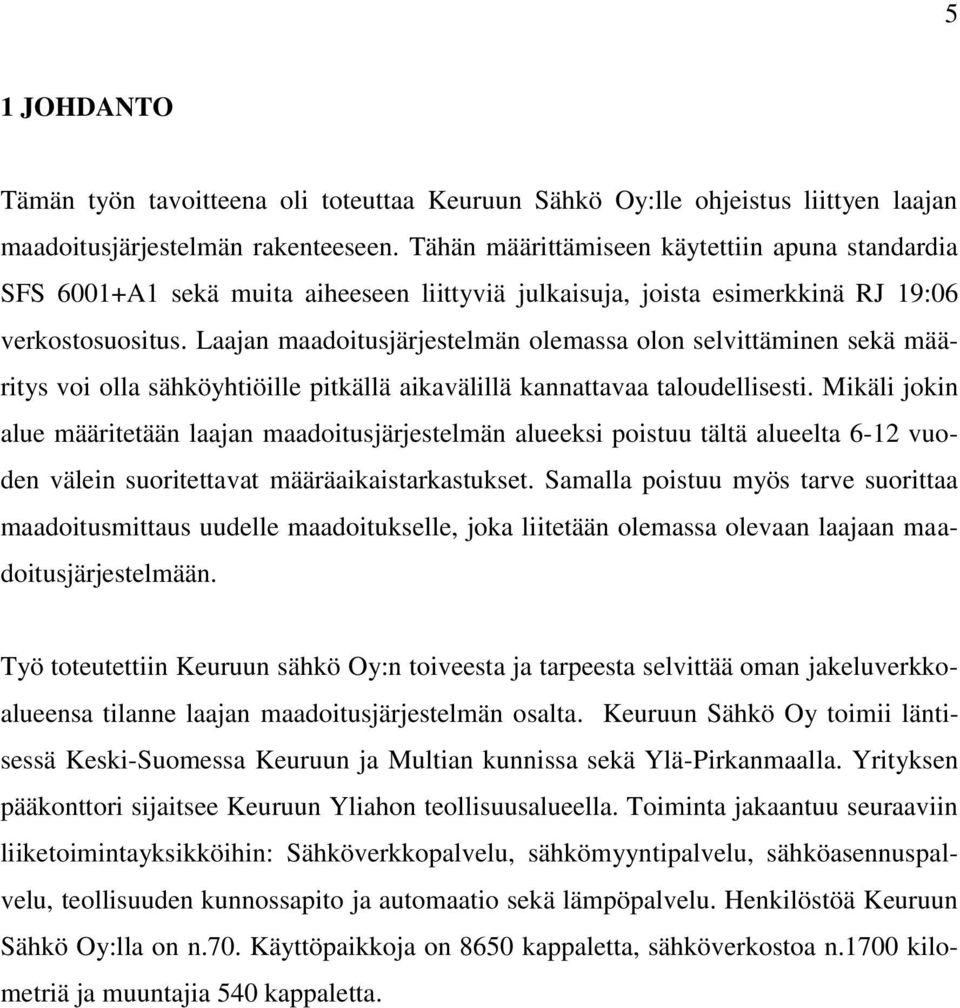 5

1 JOHDANTO

Tämän työn tavoitteena oli toteuttaa Keuruun Sähkö Oy:lle ohjeistus liittyen laajan maadoitusjärjestelmän rakenteeseen. Tähän määrittämiseen käytettiin apuna standardia SFS 6001+A1 sekä muita aiheeseen liittyviä julkaisuja, joista esimerkkinä RJ 19:06 verkostosuositus. Laajan maadoitusjärjestelmän olemassa olon selvittäminen sekä määritys voi olla sähköyhtiöille pitkällä aikavälillä kannattavaa taloudellisesti. Mikäli jokin alue määritetään laajan maadoitusjärjestelmän alueeksi poistuu tältä alueelta 6-12 vuoden välein suoritettavat määräaikaistarkastukset. Samalla poistuu myös tarve suorittaa maadoitusmittaus uudelle maadoitukselle, joka liitetään olemassa olevaan laajaan maadoitusjärjestelmään.

Työ toteutettiin Keuruun sähkö Oy:n toiveesta ja tarpeesta selvittää oman jakeluverkkoalueensa tilanne laajan maadoitusjärjestelmän osalta. Keuruun Sähkö Oy toimii läntisessä Keski-Suomessa Keuruun ja Multian kunnissa sekä Ylä-Pirkanmaalla. Yrityksen pääkonttori sijaitsee Keuruun Yliahon teollisuusalueella. Toiminta jakaantuu seuraaviin liiketoimintayksikköihin: Sähköverkkopalvelu, sähkömyyntipalvelu, sähköasennuspalvelu, teollisuuden kunnossapito ja automaatio sekä lämpöpalvelu. Henkilöstöä Keuruun Sähkö Oy:lla on n.70. Käyttöpaikkoja on 8650 kappaletta, sähköverkostoa n.1700 kilometriä ja muuntajia 540 kappaletta.